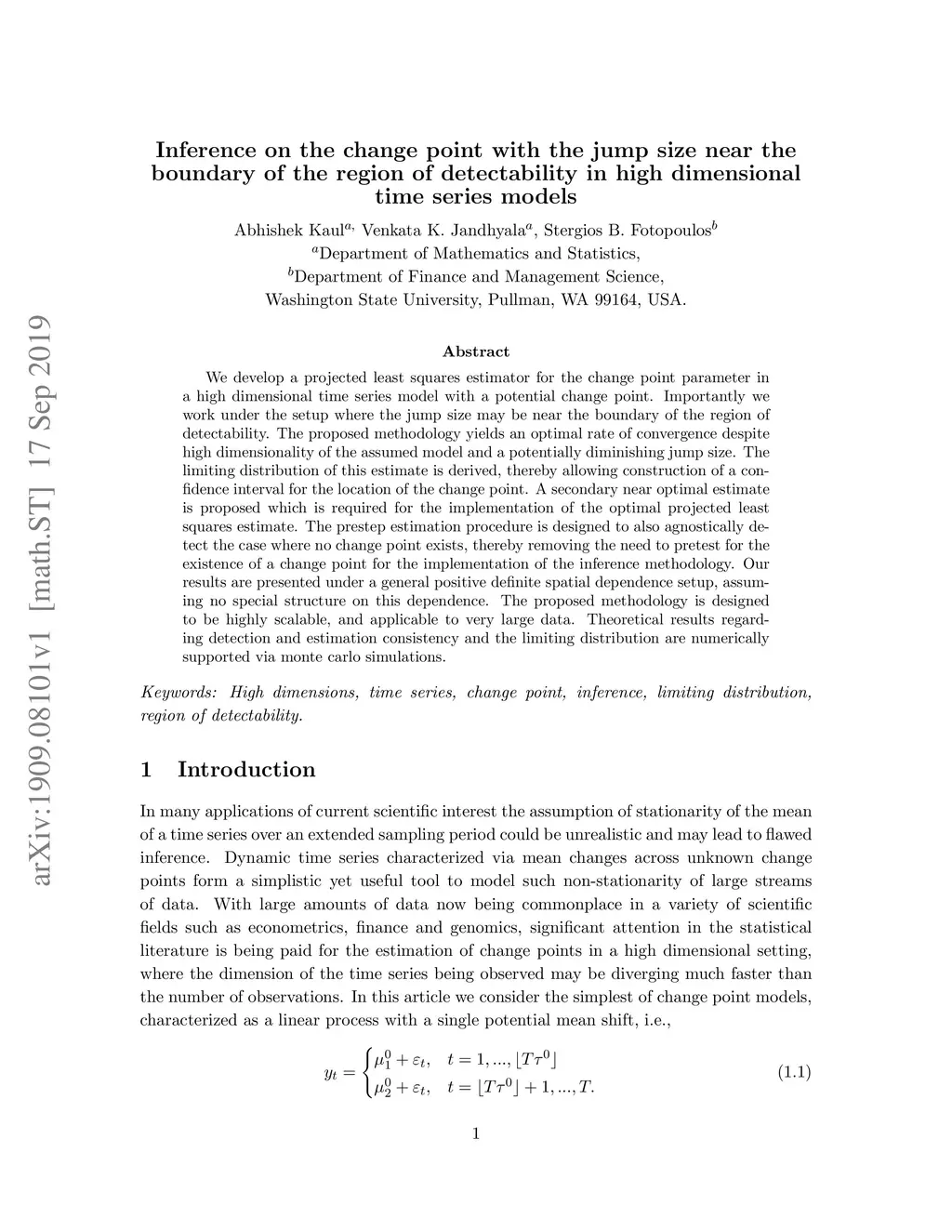 arXiv:1909.08101v1 [math.ST] 17 Sep 2019

Inference on the change point with the jump size near the boundary of the region of detectability in high dimensional time series models

Abhishek Kaul$^{a,}$ Venkata K. Jandhyala$^{a}$, Stergios B. Fotopoulos$^{b}$

$^{a}$Department of Mathematics and Statistics,

$^{b}$Department of Finance and Management Science,

Washington State University, Pullman, WA 99164, USA.

Abstract

We develop a projected least squares estimator for the change point parameter in a high dimensional time series model with a potential change point. Importantly we work under the setup where the jump size may be near the boundary of the region of detectability. The proposed methodology yields an optimal rate of convergence despite high dimensionality of the assumed model and a potentially diminishing jump size. The limiting distribution of this estimate is derived, thereby allowing construction of a confidence interval for the location of the change point. A secondary near optimal estimate is proposed which is required for the implementation of the optimal projected least squares estimate. The prestep estimation procedure is designed to also agnostically detect the case where no change point exists, thereby removing the need to pretest for the existence of a change point for the implementation of the inference methodology. Our results are presented under a general positive definite spatial dependence setup, assuming no special structure on this dependence. The proposed methodology is designed to be highly scalable, and applicable to very large data. Theoretical results regarding detection and estimation consistency and the limiting distribution are numerically supported via monte carlo simulations.

Keywords: High dimensions, time series, change point, inference, limiting distribution, region of detectability.

1 Introduction

In many applications of current scientific interest the assumption of stationarity of the mean of a time series over an extended sampling period could be unrealistic and may lead to flawed inference. Dynamic time series characterized via mean changes across unknown change points form a simplistic yet useful tool to model such non-stationarity of large streams of data. With large amounts of data now being commonplace in a variety of scientific fields such as econometrics, finance and genomics, significant attention in the statistical literature is being paid for the estimation of change points in a high dimensional setting, where the dimension of the time series being observed may be diverging much faster than the number of observations. In this article we consider the simplest of change point models, characterized as a linear process with a single potential mean shift, i.e.,

$$y_t = \begin{cases} \mu_1^0 + \varepsilon_t, & t = 1, ..., \lfloor T\tau^0 \rfloor \\ \mu_2^0 + \varepsilon_t, & t = \lfloor T\tau^0 \rfloor + 1, ..., T. \end{cases} \quad (1.1)$$

1